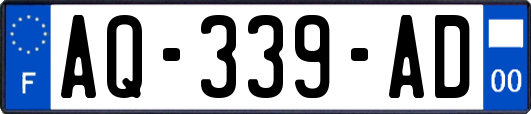 F
AQ-339-AD
00